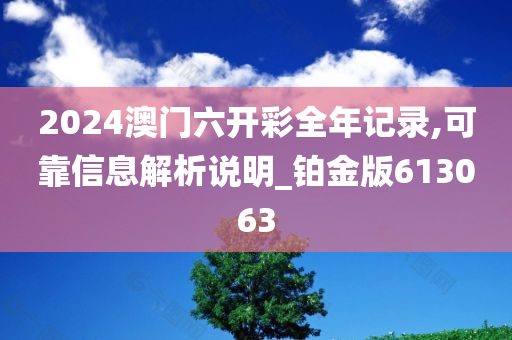 2024澳门六开彩全年记录,可靠信息解析说明_铂金版613063